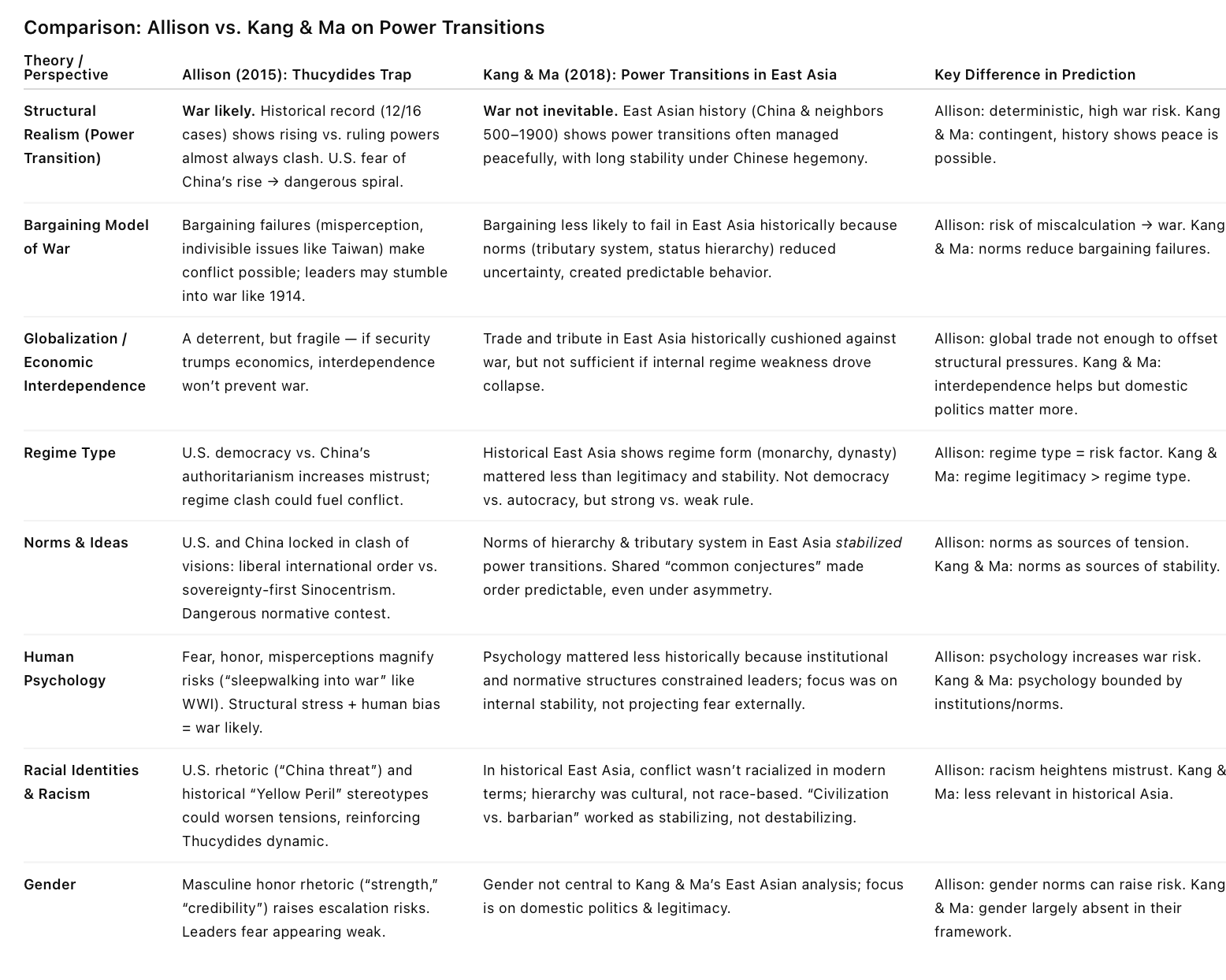 Comparison: Allison vs. Kang & Ma on Power Transitions

| Theory / Perspective | Allison (2015): Thucydides Trap | Kang & Ma (2018): Power Transitions in East Asia | Key Difference in Prediction |
|---|---|---|---|
| Structural Realism (Power Transition) | War likely. Historical record (12/16 cases) shows rising vs. ruling powers almost always clash. U.S. fear of China's rise → dangerous spiral. | War not inevitable. East Asian history (China & neighbors 500–1900) shows power transitions often managed peacefully, with long stability under Chinese hegemony. | Allison: deterministic, high war risk. Kang & Ma: contingent, history shows peace is possible. |
| Bargaining Model of War | Bargaining failures (misperception, indivisible issues like Taiwan) make conflict possible; leaders may stumble into war like 1914. | Bargaining less likely to fail in East Asia historically because norms (tributary system, status hierarchy) reduced uncertainty, created predictable behavior. | Allison: risk of miscalculation → war. Kang & Ma: norms reduce bargaining failures. |
| Globalization / Economic Interdependence | A deterrent, but fragile — if security trumps economics, interdependence won't prevent war. | Trade and tribute in East Asia historically cushioned against war, but not sufficient if internal regime weakness drove collapse. | Allison: global trade not enough to offset structural pressures. Kang & Ma: interdependence helps but domestic politics matter more. |
| Regime Type | U.S. democracy vs. China's authoritarianism increases mistrust; regime clash could fuel conflict. | Historical East Asia shows regime form (monarchy, dynasty) mattered less than legitimacy and stability. Not democracy vs. autocracy, but strong vs. weak rule. | Allison: regime type = risk factor. Kang & Ma: regime legitimacy > regime type. |
| Norms & Ideas | U.S. and China locked in clash of visions: liberal international order vs. sovereignty-first Sinocentrism. Dangerous normative contest. | Norms of hierarchy & tributary system in East Asia stabilized power transitions. Shared "common conjectures" made order predictable, even under asymmetry. | Allison: norms as sources of tension. Kang & Ma: norms as sources of stability. |
| Human Psychology | Fear, honor, misperceptions magnify risks ("sleepwalking into war" like WWI). Structural stress + human bias = war likely. | Psychology mattered less historically because institutional and normative structures constrained leaders; focus was on internal stability, not projecting fear externally. | Allison: psychology increases war risk. Kang & Ma: psychology bounded by institutions/norms. |
| Racial Identities & Racism | U.S. rhetoric ("China threat") and historical "Yellow Peril" stereotypes could worsen tensions, reinforcing Thucydides dynamic. | In historical East Asia, conflict wasn't racialized in modern terms; hierarchy was cultural, not race-based. "Civilization vs. barbarian" worked as stabilizing, not destabilizing. | Allison: racism heightens mistrust. Kang & Ma: less relevant in historical Asia. |
| Gender | Masculine honor rhetoric ("strength," "credibility") raises escalation risks. Leaders fear appearing weak. | Gender not central to Kang & Ma's East Asian analysis; focus is on domestic politics & legitimacy. | Allison: gender norms can raise risk. Kang & Ma: gender largely absent in their framework. |